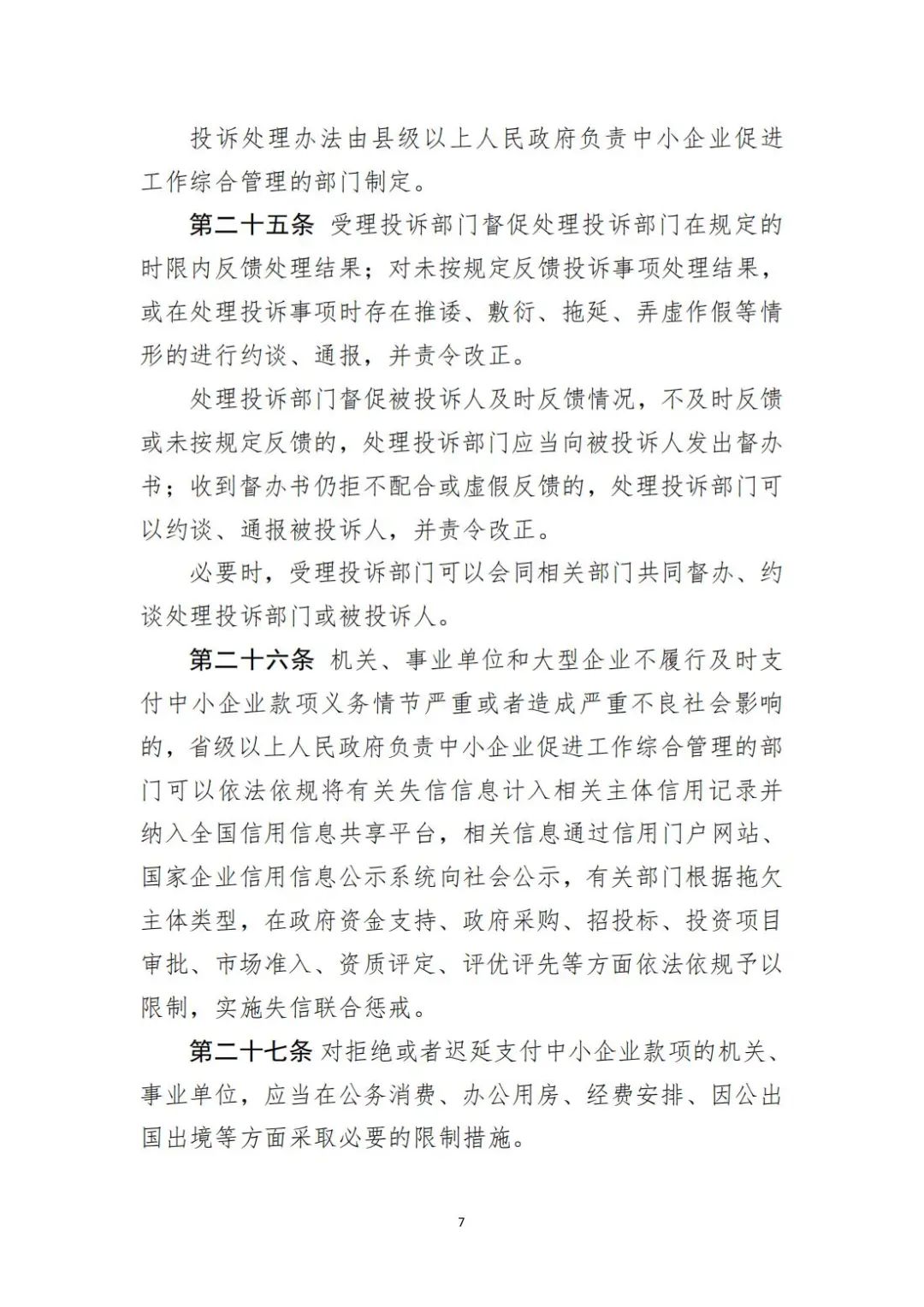 投诉处理办法由县级以上人民政府负责中小企业促进工作综合管理的部门制定。

第二十五条 受理投诉部门督促处理投诉部门在规定的时限内反馈处理结果；对未按规定反馈投诉事项处理结果，或在处理投诉事项时存在推诿、敷衍、拖延、弄虚作假等情形的进行约谈、通报，并责令改正。

处理投诉部门督促被投诉人及时反馈情况，不及时反馈或未按规定反馈的，处理投诉部门应当向被投诉人发出督办书；收到督办书仍拒不配合或虚假反馈的，处理投诉部门可以约谈、通报被投诉人，并责令改正。

必要时，受理投诉部门可以会同相关部门共同督办、约谈处理投诉部门或被投诉人。

第二十六条 机关、事业单位和大型企业不履行及时支付中小企业款项义务情节严重或者造成严重不良社会影响的，省级以上人民政府负责中小企业促进工作综合管理的部门可以依法依规将有关失信信息计入相关主体信用记录并纳入全国信用信息共享平台，相关信息通过信用门户网站、国家企业信用信息公示系统向社会公示，有关部门根据拖欠主体类型，在政府资金支持、政府采购、招投标、投资项目审批、市场准入、资质评定、评优评先等方面依法依规予以限制，实施失信联合惩戒。

第二十七条 对拒绝或者迟延支付中小企业款项的机关、事业单位，应当在公务消费、办公用房、经费安排、因公出国出境等方面采取必要的限制措施。

7